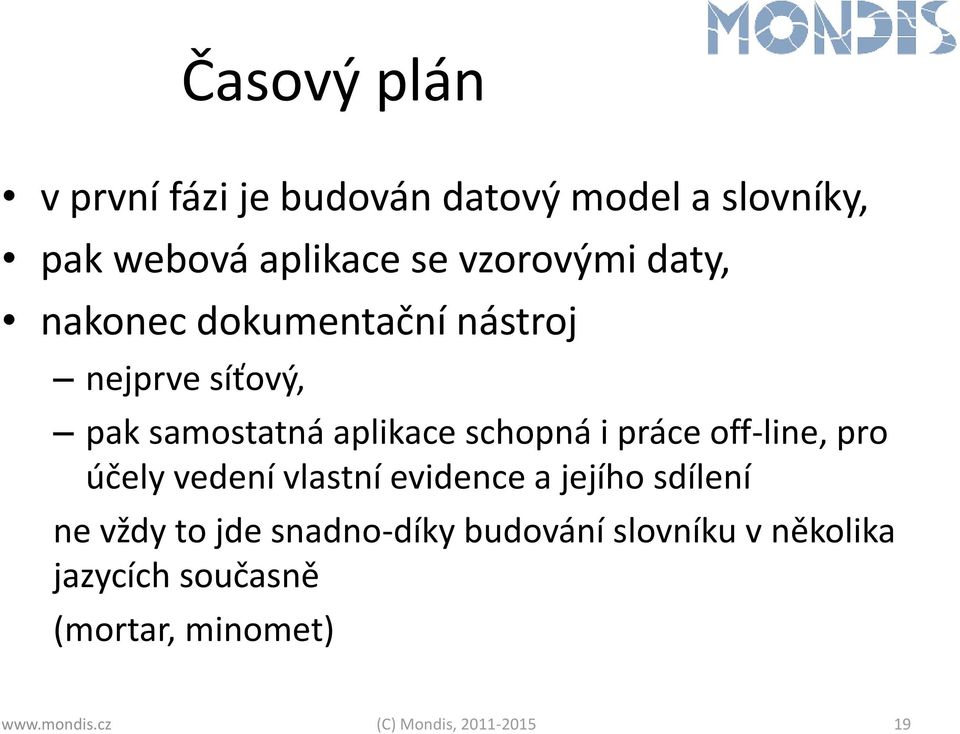 MONDIS

Časový plán

• v první fázi je budován datový model a slovníky,
• pak webová aplikace se vzorovými daty,
• nakonec dokumentační nástroj
– nejprve síťový,
– pak samostatná aplikace schopná i práce off-line, pro účely vedení vlastní evidence a jejího sdílení

ne vždy to jde snadno-díky budování slovníku v několika jazycích současně

(mortar, minomet)

www.mondis.cz (C) Mondis, 2011-2015 19